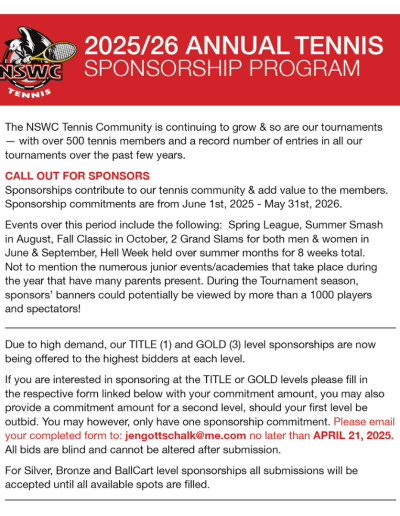 NSWC
TENNIS

2025/26 ANNUAL TENNIS
SPONSORSHIP PROGRAM

The NSWC Tennis Community is continuing to grow & so are our tournaments — with over 500 tennis members and a record number of entries in all our tournaments over the past few years.

CALL OUT FOR SPONSORS
Sponsorships contribute to our tennis community & add value to the members. Sponsorship commitments are from June 1st, 2025 - May 31st, 2026.

Events over this period include the following: Spring League, Summer Smash in August, Fall Classic in October, 2 Grand Slams for both men & women in June & September, Hell Week held over summer months for 8 weeks total. Not to mention the numerous junior events/academies that take place during the year that have many parents present. During the Tournament season, sponsors' banners could potentially be viewed by more than a 1000 players and spectators!

Due to high demand, our TITLE (1) and GOLD (3) level sponsorships are now being offered to the highest bidders at each level.

If you are interested in sponsoring at the TITLE or GOLD levels please fill in the respective form linked below with your commitment amount, you may also provide a commitment amount for a second level, should your first level be outbid. You may however, only have one sponsorship commitment. Please email your completed form to: jengottschalk@me.com no later than APRIL 21, 2025. All bids are blind and cannot be altered after submission.

For Silver, Bronze and BallCart level sponsorships all submissions will be accepted until all available spots are filled.